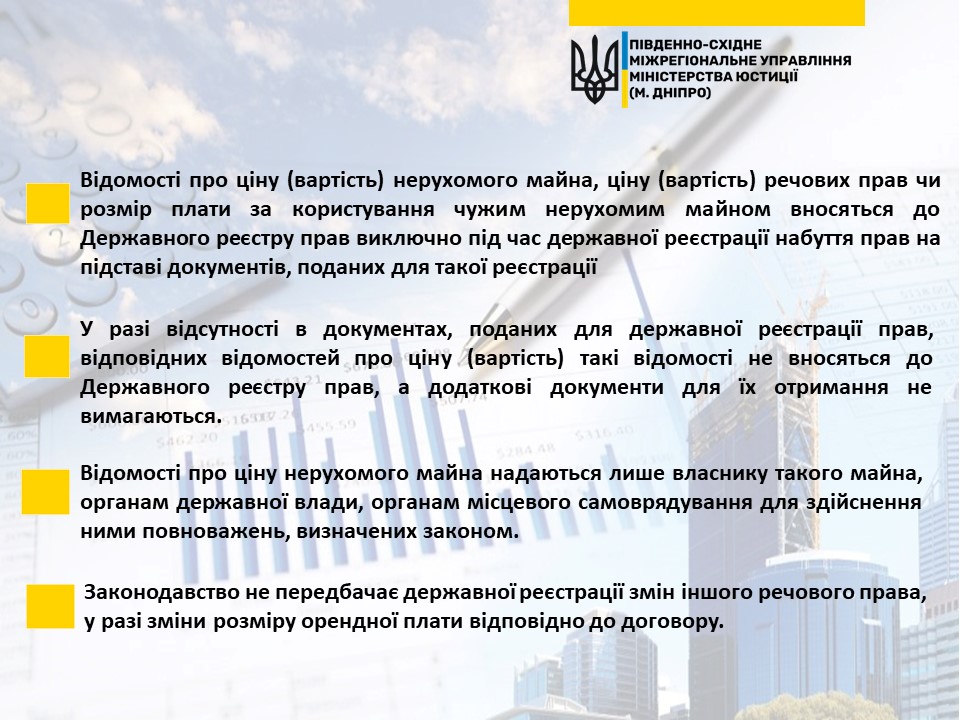 ПІВДЕННО-СХІДНЕ МІЖРЕГІОНАЛЬНЕ УПРАВЛІННЯ МІНІСТЕРСТВА ЮСТИЦІЇ (М. ДНІПРО)

Відомості про ціну (вартість) нерухомого майна, ціну (вартість) речових прав чи розмір плати за користування чужим нерухомим майном вносяться до Державного реєстру прав виключно під час державної реєстрації набуття прав на підставі документів, поданих для такої реєстрації

У разі відсутності в документах, поданих для державної реєстрації прав, відповідних відомостей про ціну (вартість) такі відомості не вносяться до Державного реєстру прав, а додаткові документи для їх отримання не вимагаються.

Відомості про ціну нерухомого майна надаються лише власнику такого майна, органам державної влади, органам місцевого самоврядування для здійснення ними повноважень, визначених законом.

Законодавство не передбачає державної реєстрації змін іншого речового права, у разі зміни розміру орендної плати відповідно до договору.